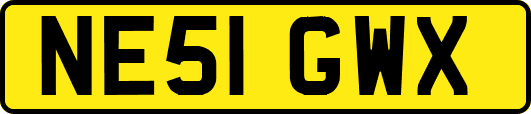 NE51 GWX